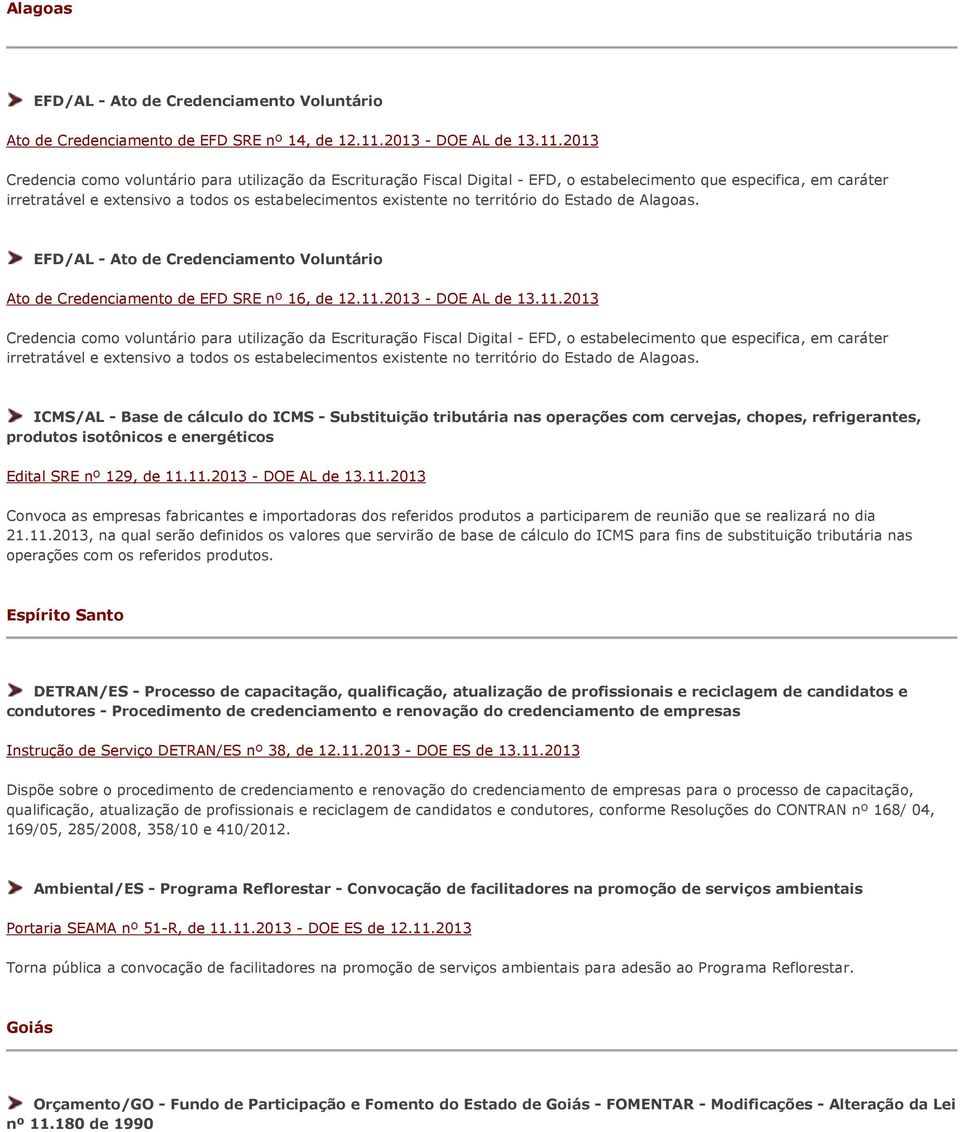 Alagoas

EFD/AL - Ato de Credenciamento Voluntário

Ato de Credenciamento de EFD SRE nº 14, de 12.11.2013 - DOE AL de 13.11.2013

Credencia como voluntário para utilização da Escrituração Fiscal Digital - EFD, o estabelecimento que especifica, em caráter irretratável e extensivo a todos os estabelecimentos existente no território do Estado de Alagoas.

EFD/AL - Ato de Credenciamento Voluntário

Ato de Credenciamento de EFD SRE nº 16, de 12.11.2013 - DOE AL de 13.11.2013

Credencia como voluntário para utilização da Escrituração Fiscal Digital - EFD, o estabelecimento que especifica, em caráter irretratável e extensivo a todos os estabelecimentos existente no território do Estado de Alagoas.

ICMS/AL - Base de cálculo do ICMS - Substituição tributária nas operações com cervejas, chopes, refrigerantes, produtos isotônicos e energéticos

Edital SRE nº 129, de 11.11.2013 - DOE AL de 13.11.2013

Convoca as empresas fabricantes e importadoras dos referidos produtos a participarem de reunião que se realizará no dia 21.11.2013, na qual serão definidos os valores que servirão de base de cálculo do ICMS para fins de substituição tributária nas operações com os referidos produtos.

Espírito Santo

DETRAN/ES - Processo de capacitação, qualificação, atualização de profissionais e reciclagem de candidatos e condutores - Procedimento de credenciamento e renovação do credenciamento de empresas

Instrução de Serviço DETRAN/ES nº 38, de 12.11.2013 - DOE ES de 13.11.2013

Dispõe sobre o procedimento de credenciamento e renovação do credenciamento de empresas para o processo de capacitação, qualificação, atualização de profissionais e reciclagem de candidatos e condutores, conforme Resoluções do CONTRAN nº 168/ 04, 169/05, 285/2008, 358/10 e 410/2012.

Ambiental/ES - Programa Reflorestar - Convocação de facilitadores na promoção de serviços ambientais

Portaria SEAMA nº 51-R, de 11.11.2013 - DOE ES de 12.11.2013

Torna pública a convocação de facilitadores na promoção de serviços ambientais para adesão ao Programa Reflorestar.

Goiás

Orçamento/GO - Fundo de Participação e Fomento do Estado de Goiás - FOMENTAR - Modificações - Alteração da Lei nº 11.180 de 1990